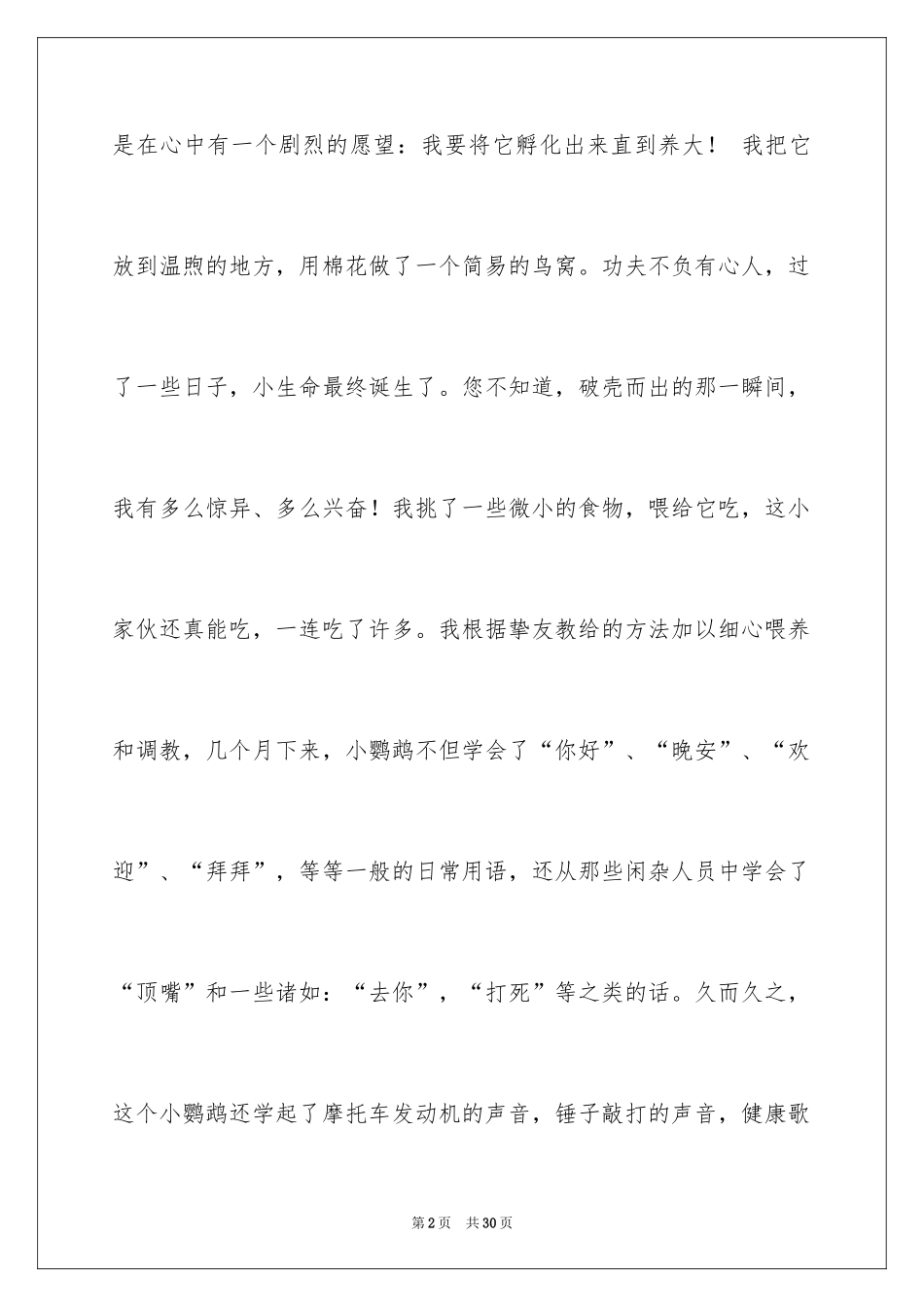 是在心中有一个剧烈的愿望：我要将它孵化出来直到养大！ 我把它放到温煦的地方，用棉花做了一个简易的鸟窝。功夫不负有心人，过了一些日子，小生命最终诞生了。您不知道，破壳而出的那一瞬间，我有多么惊异、多么兴奋！我挑了一些微小的食物，喂给它吃，这小家伙还真能吃，一连吃了许多。我根据挚友教给的方法加以细心喂养和调教，几个月下来，小鹦鹉不但学会了“你好”、“晚安”、“欢迎”、“拜拜”，等等一般的日常用语，还从那些闲杂人员中学会了“顶嘴”和一些诸如：“去你”，“打死”等之类的话。久而久之，这个小鹦鹉还学起了摩托车发动机的声音，锤子敲打的声音，健康歌

第2页 共30页